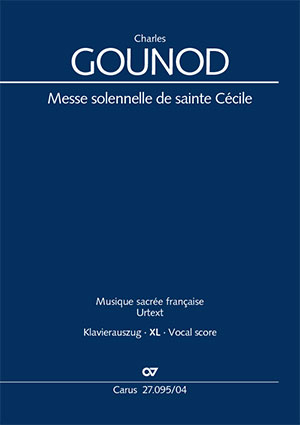 Charles
GOUNOD

Messe solennelle de sainte Cécile

Musique sacrée française
Urtext

Klavierauszug · XL · Vocal score

Carus 27.095/04